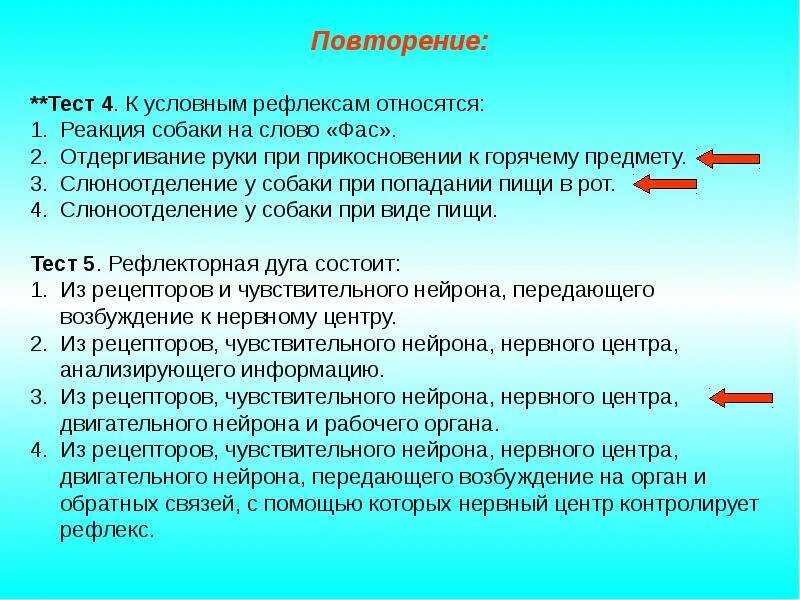 Повторение:

**Тест 4. К условным рефлексам относятся:
1. Реакция собаки на слово «Фас».
2. Отдергивание руки при прикосновении к горячему предмету.
3. Слюноотделение у собаки при попадании пищи в рот.
4. Слюноотделение у собаки при виде пищи.

Тест 5. Рефлекторная дуга состоит:
1. Из рецепторов и чувствительного нейрона, передающего возбуждение к нервному центру.
2. Из рецепторов, чувствительного нейрона, нервного центра, анализирующего информацию.
3. Из рецепторов, чувствительного нейрона, нервного центра, двигательного нейрона и рабочего органа.
4. Из рецепторов, чувствительного нейрона, нервного центра, двигательного нейрона, передающего возбуждение на орган и обратных связей, с помощью которых нервный центр контролирует рефлекс.